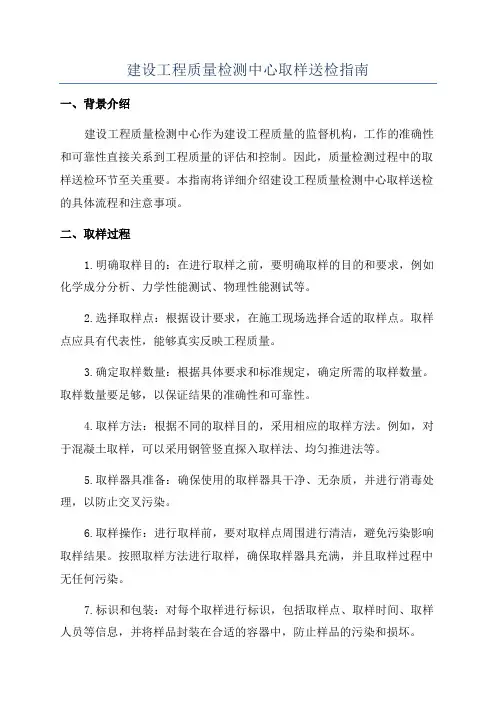 建设工程质量检测中心取样送检指南

一、背景介绍

建设工程质量检测中心作为建设工程质量的监督机构，工作的准确性和可靠性直接关系到工程质量的评估和控制。因此，质量检测过程中的取样送检环节至关重要。本指南将详细介绍建设工程质量检测中心取样送检的具体流程和注意事项。

二、取样过程

1.明确取样目的：在进行取样之前，要明确取样的目的和要求，例如化学成分分析、力学性能测试、物理性能测试等。

2.选择取样点：根据设计要求，在施工现场选择合适的取样点。取样点应具有代表性，能够真实反映工程质量。

3.确定取样数量：根据具体要求和标准规定，确定所需的取样数量。取样数量要足够，以保证结果的准确性和可靠性。

4.取样方法：根据不同的取样目的，采用相应的取样方法。例如，对于混凝土取样，可以采用钢管竖直探入取样法、均匀推进法等。

5.取样器具准备：确保使用的取样器具干净、无杂质，并进行消毒处理，以防止交叉污染。

6.取样操作：进行取样前，要对取样点周围进行清洁，避免污染影响取样结果。按照取样方法进行取样，确保取样器具充满，并且取样过程中无任何污染。

7.标识和包装：对每个取样进行标识，包括取样点、取样时间、取样人员等信息，并将样品封装在合适的容器中，防止样品的污染和损坏。